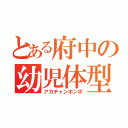 とある府中の幼児体型
アカチャンホンポ